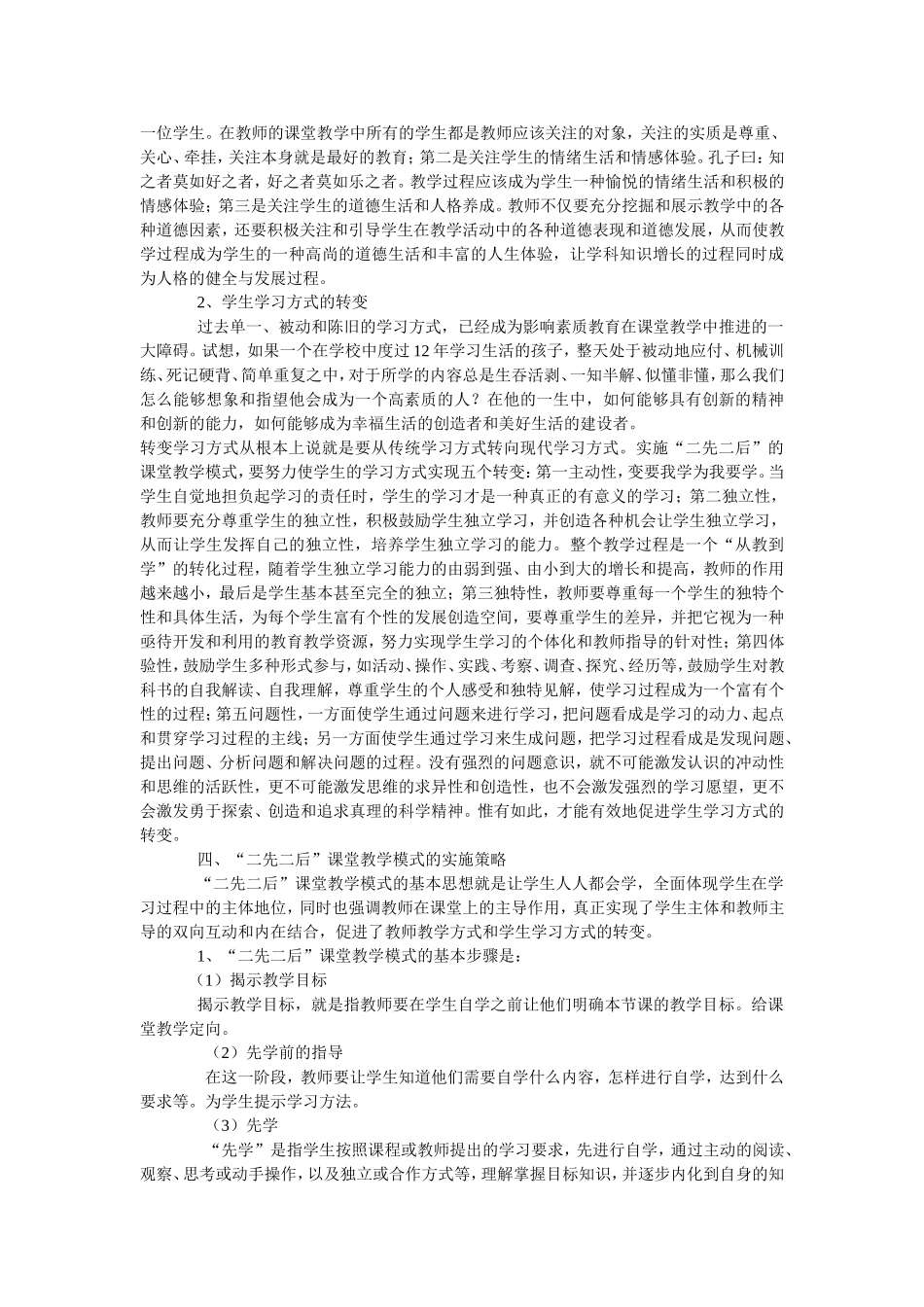 一位学生。在教师的课堂教学中所有的学生都是教师应该关注的对象，关注的实质是尊重、关心、牵挂，关注本身就是最好的教育；第二是关注学生的情绪生活和情感体验。孔子曰：知之者莫如好之者，好之者莫如乐之者。教学过程应该成为学生一种愉悦的情绪生活和积极的情感体验；第三是关注学生的道德生活和人格养成。教师不仅要充分挖掘和展示教学中的各种道德因素，还要积极关注和引导学生在教学活动中的各种道德表现和道德发展，从而使教学过程成为学生的一种高尚的道德生活和丰富的人生体验，让学科知识增长的过程同时成为人格的健全与发展过程。

2、学生学习方式的转变

过去单一、被动和陈旧的学习方式，已经成为影响素质教育在课堂教学中推进的一大障碍。试想，如果一个在学校中度过12年学习生活的孩子，整天处于被动地应付、机械训练、死记硬背、简单重复之中，对于所学的内容总是生吞活剥、一知半解、似懂非懂，那么我们怎么能够想象和指望他会成为一个高素质的人？在他的一生中，如何能够具有创新的精神和创新的能力，如何能够成为幸福生活的创造者和美好生活的建设者。

转变学习方式从根本上说就是要从传统学习方式转向现代学习方式。实施“二先二后”的课堂教学模式，要努力使学生的学习方式实现五个转变：第一主动性，变要我学为我要学。当学生自觉地担负起学习的责任时，学生的学习才是一种真正的有意义的学习；第二独立性，教师要充分尊重学生的独立性，积极鼓励学生独立学习，并创造各种机会让学生独立学习，从而让学生发挥自己的独立性，培养学生独立学习的能力。整个教学过程是一个“从教到学”的转化过程，随着学生独立学习能力的由弱到强、由小到大的增长和提高，教师的作用越来越小，最后是学生基本甚至完全的独立；第三独特性，教师要尊重每一个学生的独特个性和具体生活，为每个学生富有个性的发展创造空间，要尊重学生的差异，并把它视为一种亟待开发和利用的教育教学资源，努力实现学生学习的个体化和教师指导的针对性；第四体验性，鼓励学生多种形式参与，如活动、操作、实践、考察、调查、探究、经历等，鼓励学生对教科书的自我解读、自我理解，尊重学生的个人感受和独特见解，使学习过程成为一个富有个性的过程；第五问题性，一方面使学生通过问题来进行学习，把问题看成是学习的动力、起点和贯穿学习过程的主线；另一方面使学生通过学习来生成问题，把学习过程看成是发现问题、提出问题、分析问题和解决问题的过程。没有强烈的问题意识，就不可能激发认识的冲动性和思维的活跃性，更不可能激发思维的求异性和创造性，也不会激发强烈的学习愿望，更不会激发勇于探索、创造和追求真理的科学精神。惟有如此，才能有效地促进学生学习方式的转变。

四、“二先二后”课堂教学模式的实施策略

“二先二后”课堂教学模式的基本思想就是让学生人人都会学，全面体现学生在学习过程中的主体地位，同时也强调教师在课堂上的主导作用，真正实现了学生主体和教师主导的双向互动和内在结合，促进了教师教学方式和学生学习方式的转变。

1、“二先二后”课堂教学模式的基本步骤是：

（1）揭示教学目标

揭示教学目标，就是指教师要在学生自学之前让他们明确本节课的教学目标。给课堂教学定向。

（2）先学前的指导

在这一阶段，教师要让学生知道他们需要自学什么内容，怎样进行自学，达到什么要求等。为学生提示学习方法。

（3）先学

“先学”是指学生按照课程或教师提出的学习要求，先进行自学，通过主动的阅读、观察、思考或动手操作，以及独立或合作方式等，理解掌握目标知识，并逐步内化到自身的知